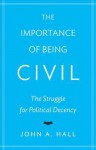 THE IMPORTANCE OF BEING CIVIL

The Struggle for Political Decency

JOHN A. HALL